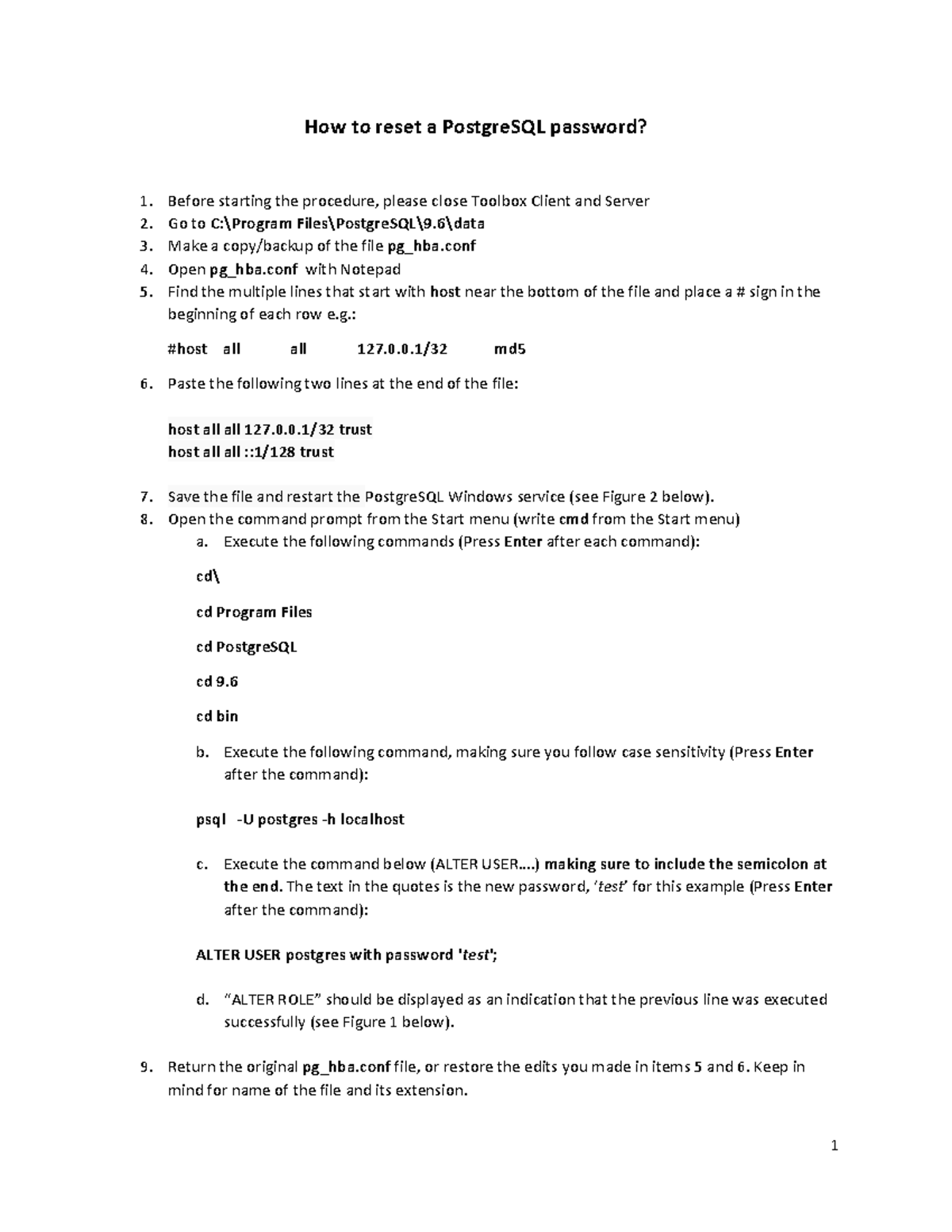 How to reset a PostgreSQL password?

1. Before starting the procedure, please close Toolbox Client and Server
2. Go to C:\Program Files\PostgreSQL\9.6\data
3. Make a copy/backup of the file pg_hba.conf
4. Open pg_hba.conf with Notepad
5. Find the multiple lines that start with host near the bottom of the file and place a # sign in the beginning of each row e.g.:

#host all all 127.0.0.1/32 md5

6. Paste the following two lines at the end of the file:

host all all 127.0.0.1/32 trust
host all all ::1/128 trust

7. Save the file and restart the PostgreSQL Windows service (see Figure 2 below).
8. Open the command prompt from the Start menu (write cmd from the Start menu)
a. Execute the following commands (Press Enter after each command):

cd\

cd Program Files

cd PostgreSQL

cd 9.6

cd bin

b. Execute the following command, making sure you follow case sensitivity (Press Enter after the command):

psql -U postgres -h localhost

c. Execute the command below (ALTER USER....) making sure to include the semicolon at the end. The text in the quotes is the new password, 'test' for this example (Press Enter after the command):

ALTER USER postgres with password 'test';

d. "ALTER ROLE" should be displayed as an indication that the previous line was executed successfully (see Figure 1 below).

9. Return the original pg_hba.conf file, or restore the edits you made in items 5 and 6. Keep in mind for name of the file and its extension.

1